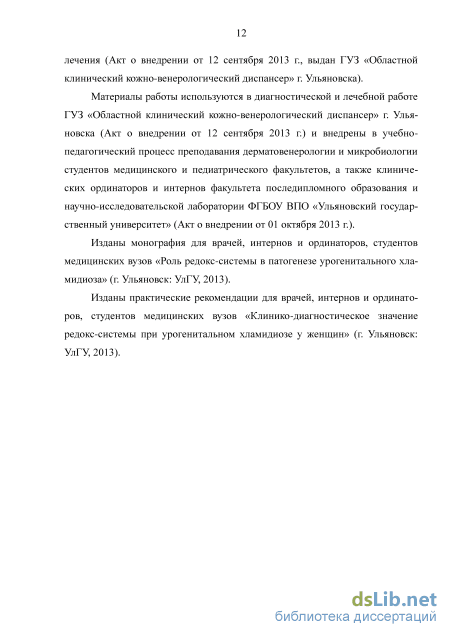 12

лечения (Акт о внедрении от 12 сентября 2013 г., выдан ГУЗ «Областной клинический кожно-венерологический диспансер» г. Ульяновска).

Материалы работы используются в диагностической и лечебной работе ГУЗ «Областной клинический кожно-венерологический диспансер» г. Ульяновска (Акт о внедрении от 12 сентября 2013 г.) и внедрены в учебно-педагогический процесс преподавания дерматовенерологии и микробиологии студентов медицинского и педиатрического факультетов, а также клинических ординаторов и интернов факультета последипломного образования и научно-исследовательской лаборатории ФГБОУ ВПО «Ульяновский государственный университет» (Акт о внедрении от 01 октября 2013 г.).

Изданы монография для врачей, интернов и ординаторов, студентов медицинских вузов «Роль редокс-системы в патогенезе урогенитального хламидиоза» (г. Ульяновск: УлГУ, 2013).

Изданы практические рекомендации для врачей, интернов и ординаторов, студентов медицинских вузов «Клинико-диагностическое значение редокс-системы при урогенитальном хламидиозе у женщин» (г. Ульяновск: УлГУ, 2013).

dsLib.net
библиотека диссертаций